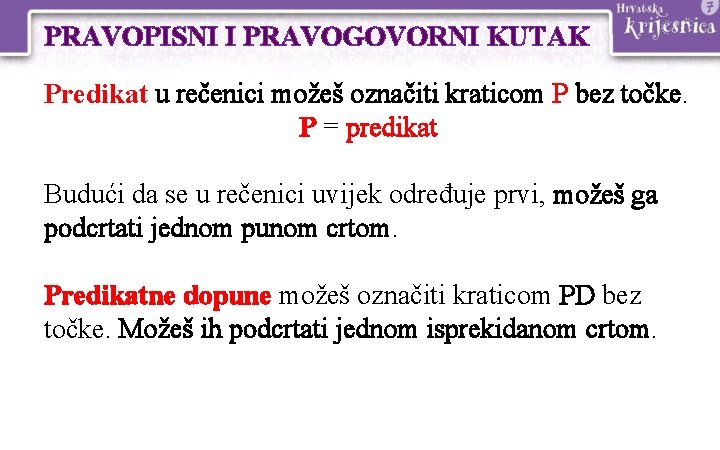 PRAVOPISNI I PRAVOGOVORNI KUTAK

Hrvatska krijesnica 7

Predikat u rečenici možeš označiti kraticom P bez točke.
P = predikat

Budući da se u rečenici uvijek određuje prvi, možeš ga podcrtati jednom punom crtom.

Predikatne dopune možeš označiti kraticom PD bez točke. Možeš ih podcrtati jednom isprekidanom crtom.